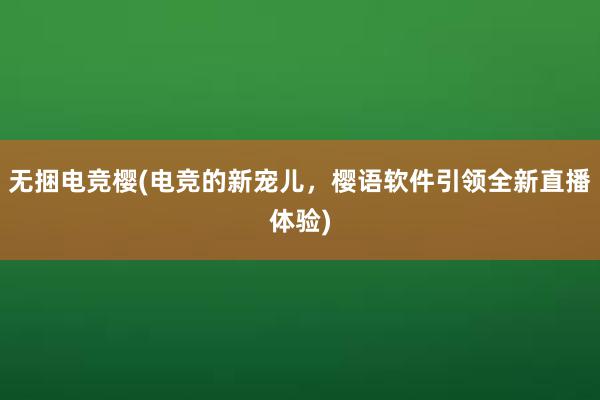 无捆电竞樱(电竞的新宠儿，樱语软件引领全新直播体验)